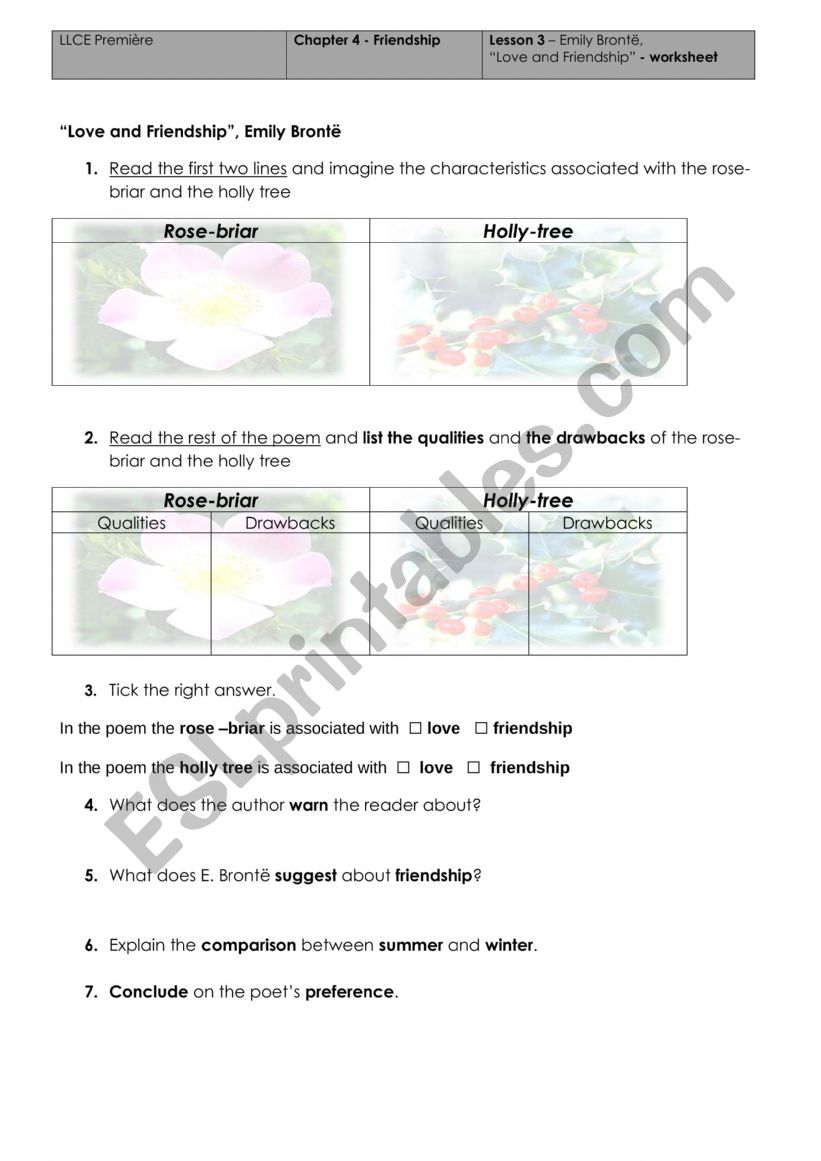 | LLCE Première | Chapter 4 - Friendship | Lesson 3 – Emily Brontë, "Love and Friendship" - worksheet |
|---|---|---|

"Love and Friendship", Emily Brontë

1. Read the first two lines and imagine the characteristics associated with the rose-briar and the holly tree

| Rose-briar | Holly-tree |
|---|---|
| | |

2. Read the rest of the poem and list the qualities and the drawbacks of the rose-briar and the holly tree

| Rose-briar | | Holly-tree | |
|---|---|---|---|
| Qualities | Drawbacks | Qualities | Drawbacks |
| | | | |

3. Tick the right answer.

In the poem the rose –briar is associated with ☐ love ☐ friendship

In the poem the holly tree is associated with ☐ love ☐ friendship

4. What does the author warn the reader about?

5. What does E. Brontë suggest about friendship?

6. Explain the comparison between summer and winter.

7. Conclude on the poet's preference.

ESLprintables.com